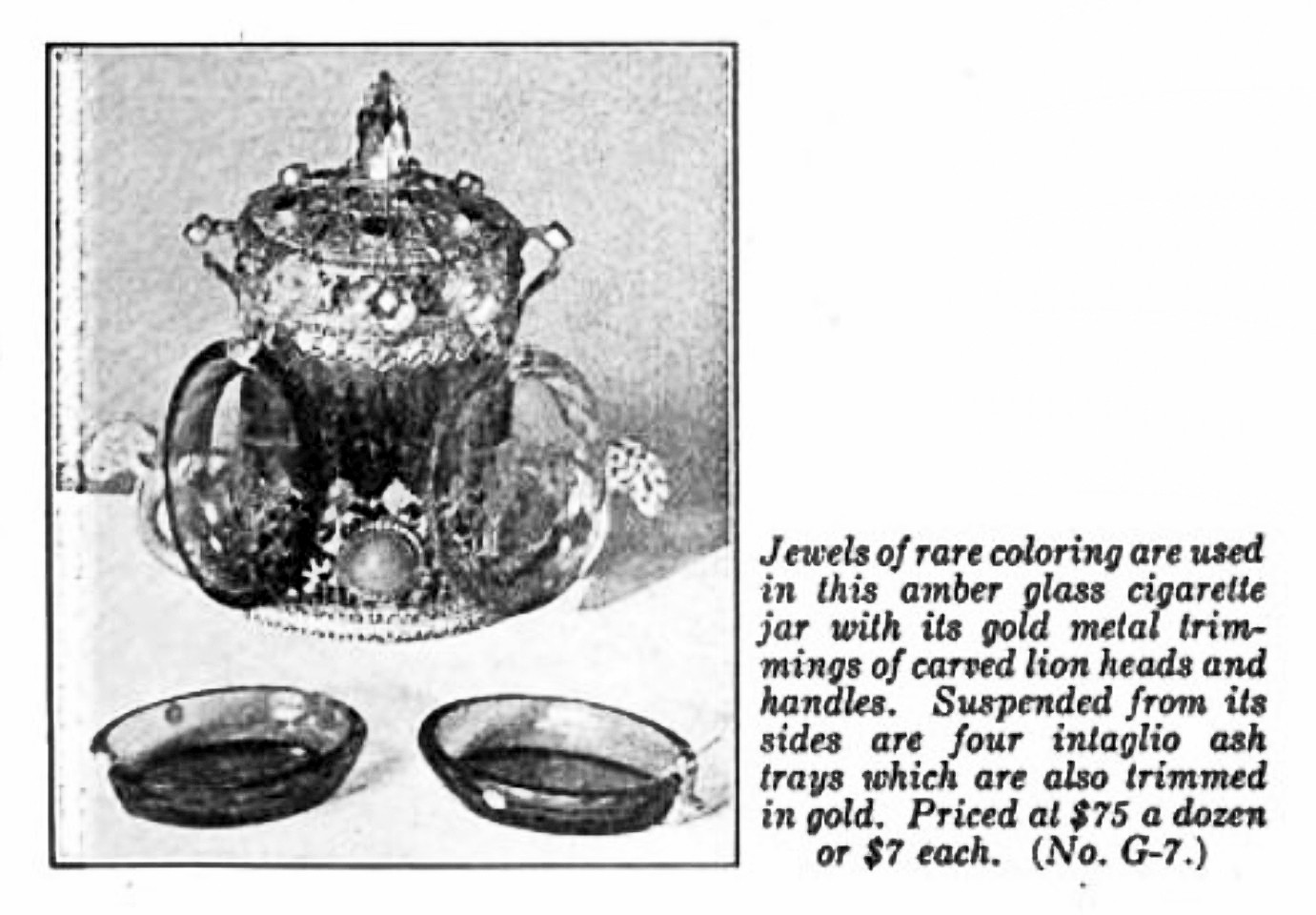 Jewels of rare coloring are used in this amber glass cigarette jar with its gold metal trimmings of carved lion heads and handles. Suspended from its sides are four intaglio ash trays which are also trimmed in gold. Priced at \$75 a dozen or \$7 each. (No. G-7.)